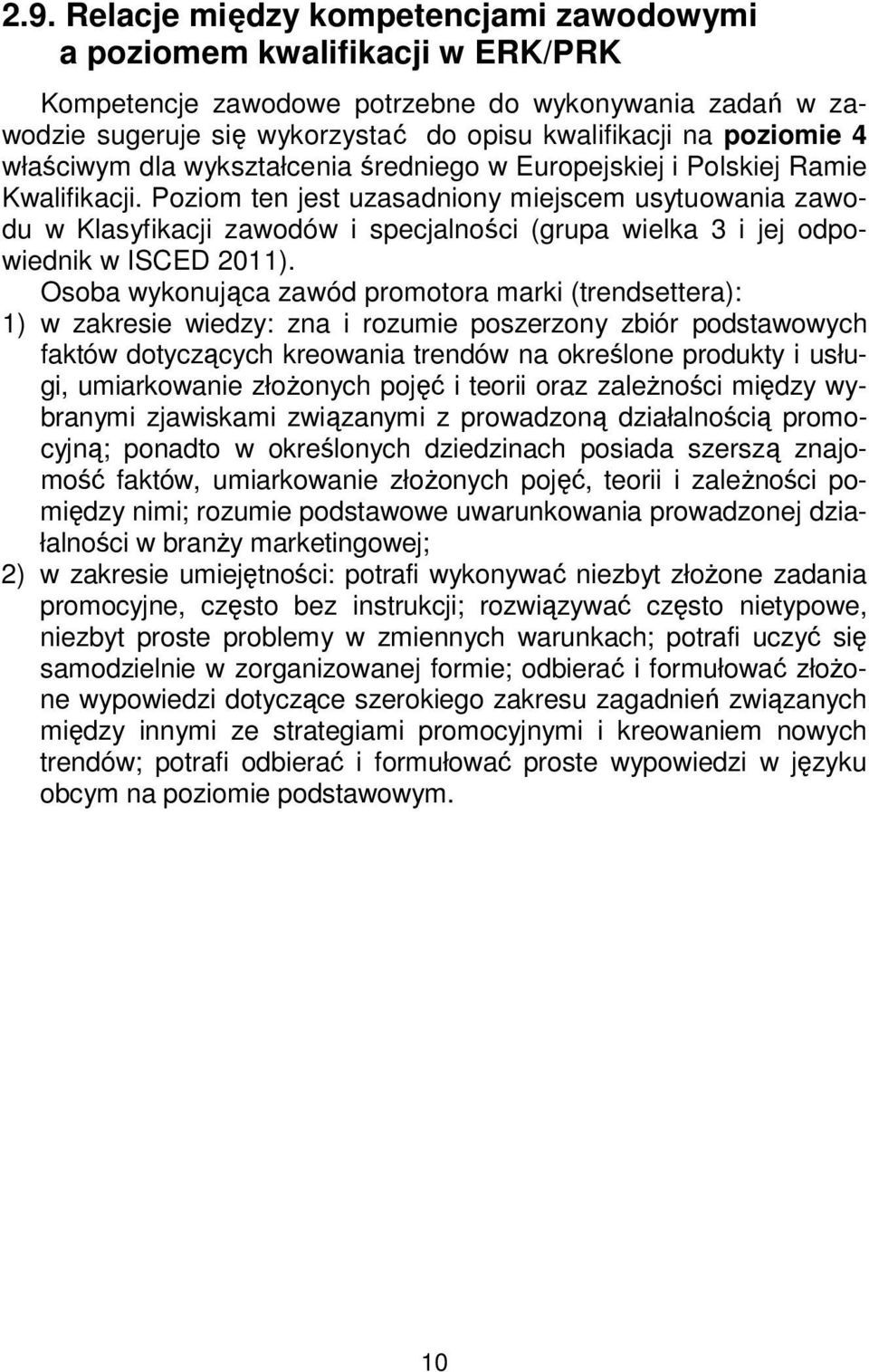 2.9. Relacje między kompetencjami zawodowymi a poziomem kwalifikacji w ERK/PRK

Kompetencje zawodowe potrzebne do wykonywania zadań w zawodzie sugeruje się wykorzystać do opisu kwalifikacji na poziomie 4 właściwym dla wykształcenia średniego w Europejskiej i Polskiej Ramie Kwalifikacji. Poziom ten jest uzasadniony miejscem usytuowania zawodu w Klasyfikacji zawodów i specjalności (grupa wielka 3 i jej odpowiednik w ISCED 2011).

Osoba wykonująca zawód promotora marki (trendsettera):

1) w zakresie wiedzy: zna i rozumie poszerzony zbiór podstawowych faktów dotyczących kreowania trendów na określone produkty i usługi, umiarkowanie złożonych pojęć i teorii oraz zależności między wybranymi zjawiskami związanymi z prowadzoną działalnością promocyjną; ponadto w określonych dziedzinach posiada szerszą znajomość faktów, umiarkowanie złożonych pojęć, teorii i zależności pomiędzy nimi; rozumie podstawowe uwarunkowania prowadzonej działalności w branży marketingowej;

2) w zakresie umiejętności: potrafi wykonywać niezbyt złożone zadania promocyjne, często bez instrukcji; rozwiązywać często nietypowe, niezbyt proste problemy w zmiennych warunkach; potrafi uczyć się samodzielnie w zorganizowanej formie; odbierać i formułować złożone wypowiedzi dotyczące szerokiego zakresu zagadnień związanych między innymi ze strategiami promocyjnymi i kreowaniem nowych trendów; potrafi odbierać i formułować proste wypowiedzi w języku obcym na poziomie podstawowym.

10